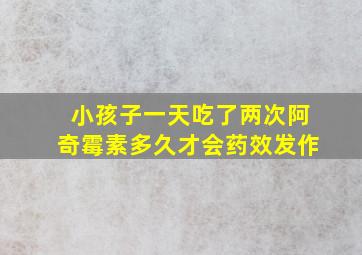 小孩子一天吃了两次阿奇霉素多久才会药效发作